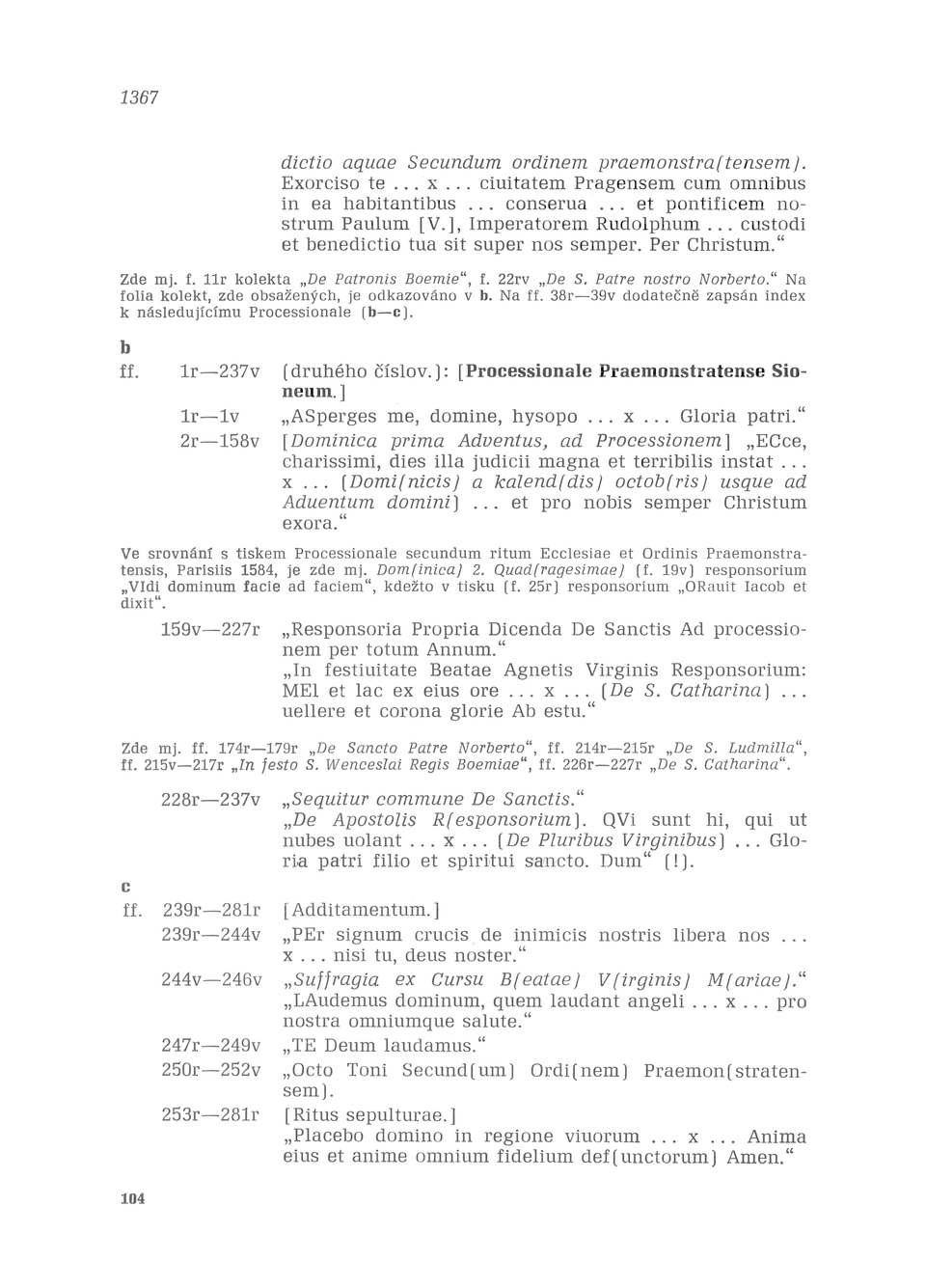 1367

dictio aquae Secundum ordinem praemonstra(tensem). Exorciso te ... x ... ciuitatem Pragensem cum omnibus in ea habitantibus ... conserua ... et pontificem nostrum Paulum [V.], Imperatorem Rudolphum ... custodi et benedictio tua sit super nos semper. Per Christum."

Zde mj. f. 11r kolekta „De Patronis Boemie", f. 22rv „De S. Patre nostro Norberto." Na folia kolekt, zde obsažených, je odkazováno v b. Na ff. 38r—39v dodatečně zapsán index k následujícímu Processionale (b—c).

b

ff. 1r—237v (druhého číslov.): [Processionale Praemonstratense Sioneum.]

1r—1v „ASperges me, domine, hysopo ... x ... Gloria patri."

2r—158v [Dominica prima Adventus, ad Processionem] „ECce, charissimi, dies illa judicii magna et terribilis instat ... x ... (Domi(nicis) a kalend(dis) octob(ris) usque ad Aduentum domini) ... et pro nobis semper Christum exora."

Ve srovnání s tiskem Processionale secundum ritum Ecclesiae et Ordinis Praemonstratensis, Parisiis 1584, je zde mj. Dom(inica) 2. Quad(ragesimae) (f. 19v) responsorium „VIdi dominum facie ad faciem", kdežto v tisku (f. 25r) responsorium „ORauit Iacob et dixit".

159v—227r „Responsoria Propria Dicenda De Sanctis Ad processionem per totum Annum."
„In festiuitate Beatae Agnetis Virginis Responsorium: MEl et lac ex eius ore ... x ... (De S. Catharina) ... uellere et corona glorie Ab estu."

Zde mj. ff. 174r—179r „De Sancto Patre Norberto", ff. 214r—215r „De S. Ludmilla", ff. 215v—217r „In festo S. Wenceslai Regis Boemiae", ff. 226r—227r „De S. Catharina".

228r—237v „Sequitur commune De Sanctis."
„De Apostolis R(esponsorium). QVi sunt hi, qui ut nubes uolant ... x ... (De Pluribus Virginibus) ... Gloria patri filio et spiritui sancto. Dum" (!).

c

ff. 239r—281r [Additamentum.]

239r—244v „PEr signum crucis de inimicis nostris libera nos ... x ... nisi tu, deus noster."

244v—246v „Suffragia ex Cursu B(eatae) V(irginis) M(ariae)." „LAudemus dominum, quem laudant angeli ... x ... pro nostra omniumque salute."

247r—249v „TE Deum laudamus."

250r—252v „Octo Toni Secund(um) Ordi(nem) Praemon(stratensem).

253r—281r [Ritus sepulturae.]
„Placebo domino in regione viuorum ... x ... Anima eius et anime omnium fidelium def(unctorum) Amen."

104